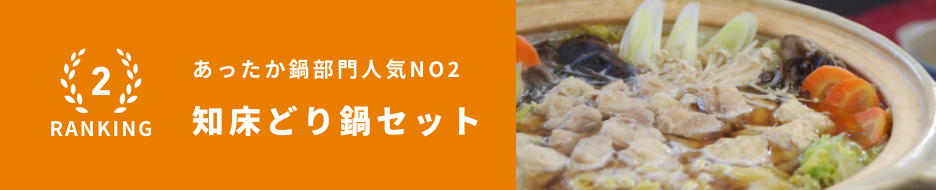 2
RANKING

あったか鍋部門人気NO2

知床どり鍋セット